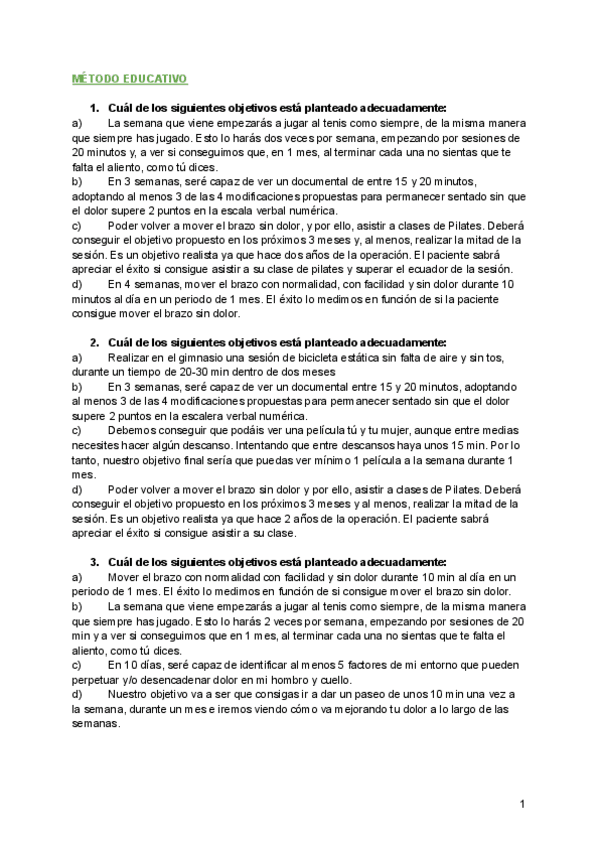 MÉTODO EDUCATIVO

1. Cuál de los siguientes objetivos está planteado adecuadamente:
a) La semana que viene empezarás a jugar al tenis como siempre, de la misma manera que siempre has jugado. Esto lo harás dos veces por semana, empezando por sesiones de 20 minutos y, a ver si conseguimos que, en 1 mes, al terminar cada una no sientas que te falta el aliento, como tú dices.
b) En 3 semanas, seré capaz de ver un documental de entre 15 y 20 minutos, adoptando al menos 3 de las 4 modificaciones propuestas para permanecer sentado sin que el dolor supere 2 puntos en la escala verbal numérica.
c) Poder volver a mover el brazo sin dolor, y por ello, asistir a clases de Pilates. Deberá conseguir el objetivo propuesto en los próximos 3 meses y, al menos, realizar la mitad de la sesión. Es un objetivo realista ya que hace dos años de la operación. El paciente sabrá apreciar el éxito si consigue asistir a su clase de pilates y superar el ecuador de la sesión.
d) En 4 semanas, mover el brazo con normalidad, con facilidad y sin dolor durante 10 minutos al día en un periodo de 1 mes. El éxito lo medimos en función de si la paciente consigue mover el brazo sin dolor.

2. Cuál de los siguientes objetivos está planteado adecuadamente:
a) Realizar en el gimnasio una sesión de bicicleta estática sin falta de aire y sin tos, durante un tiempo de 20-30 min dentro de dos meses
b) En 3 semanas, seré capaz de ver un documental entre 15 y 20 minutos, adoptando al menos 3 de las 4 modificaciones propuestas para permanecer sentado sin que el dolor supere 2 puntos en la escalera verbal numérica.
c) Debemos conseguir que podáis ver una película tú y tu mujer, aunque entre medias necesites hacer algún descanso. Intentando que entre descansos haya unos 15 min. Por lo tanto, nuestro objetivo final sería que puedas ver mínimo 1 película a la semana durante 1 mes.
d) Poder volver a mover el brazo sin dolor y por ello, asistir a clases de Pilates. Deberá conseguir el objetivo propuesto en los próximos 3 meses y al menos, realizar la mitad de la sesión. Es un objetivo realista ya que hace 2 años de la operación. El paciente sabrá apreciar el éxito si consigue asistir a su clase.

3. Cuál de los siguientes objetivos está planteado adecuadamente:
a) Mover el brazo con normalidad con facilidad y sin dolor durante 10 min al día en un periodo de 1 mes. El éxito lo medimos en función de si consigue mover el brazo sin dolor.
b) La semana que viene empezarás a jugar al tenis como siempre, de la misma manera que siempre has jugado. Esto lo harás 2 veces por semana, empezando por sesiones de 20 min y a ver si conseguimos que en 1 mes, al terminar cada una no sientas que te falta el aliento, como tú dices.
c) En 10 días, seré capaz de identificar al menos 5 factores de mi entorno que pueden perpetuar y/o desencadenar dolor en mi hombro y cuello.
d) Nuestro objetivo va a ser que consigas ir a dar un paseo de unos 10 min una vez a la semana, durante un mes e iremos viendo cómo va mejorando tu dolor a lo largo de las semanas.

1